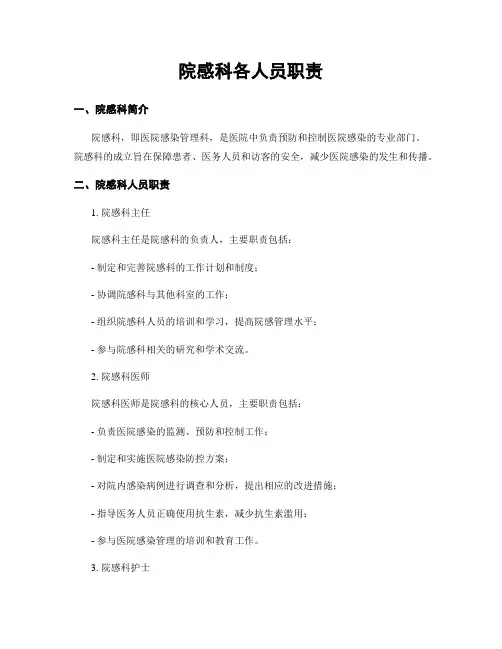 院感科各人员职责

一、院感科简介

院感科，即医院感染管理科，是医院中负责预防和控制医院感染的专业部门。院感科的成立旨在保障患者、医务人员和访客的安全，减少医院感染的发生和传播。

二、院感科人员职责

1. 院感科主任

院感科主任是院感科的负责人，主要职责包括：

- 制定和完善院感科的工作计划和制度；

- 协调院感科与其他科室的工作；

- 组织院感科人员的培训和学习，提高院感管理水平；

- 参与院感科相关的研究和学术交流。

2. 院感科医师

院感科医师是院感科的核心人员，主要职责包括：

- 负责医院感染的监测、预防和控制工作；

- 制定和实施医院感染防控方案；

- 对院内感染病例进行调查和分析，提出相应的改进措施；

- 指导医务人员正确使用抗生素，减少抗生素滥用；

- 参与医院感染管理的培训和教育工作。

3. 院感科护士